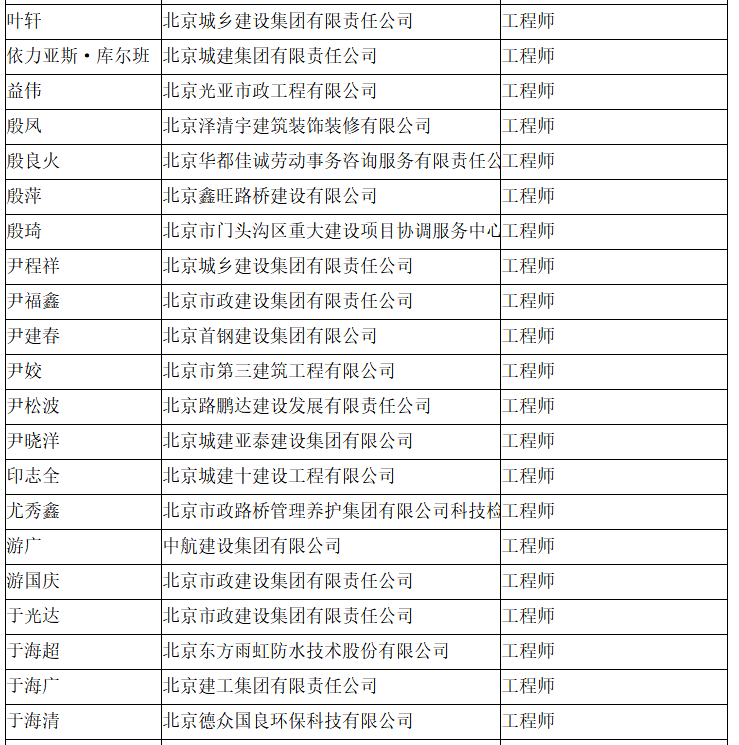 | | | |
|---|---|---|
| 叶轩 | 北京城乡建设集团有限责任公司 | 工程师 |
| 依力亚斯·库尔班 | 北京城建集团有限责任公司 | 工程师 |
| 益伟 | 北京光亚市政工程有限公司 | 工程师 |
| 殷凤 | 北京泽清宇建筑装饰装修有限公司 | 工程师 |
| 殷良火 | 北京华都佳诚劳动事务咨询服务有限责任公 | 工程师 |
| 殷萍 | 北京鑫旺路桥建设有限公司 | 工程师 |
| 殷琦 | 北京市门头沟区重大建设项目协调服务中心 | 工程师 |
| 尹程祥 | 北京城乡建设集团有限责任公司 | 工程师 |
| 尹福鑫 | 北京市政建设集团有限责任公司 | 工程师 |
| 尹建春 | 北京首钢建设集团有限公司 | 工程师 |
| 尹姣 | 北京市第三建筑工程有限公司 | 工程师 |
| 尹松波 | 北京路鹏达建设发展有限责任公司 | 工程师 |
| 尹晓洋 | 北京城建亚泰建设集团有限公司 | 工程师 |
| 印志全 | 北京城建十建设工程有限公司 | 工程师 |
| 尤秀鑫 | 北京市政路桥管理养护集团有限公司科技检 | 工程师 |
| 游广 | 中航建设集团有限公司 | 工程师 |
| 游国庆 | 北京市政建设集团有限责任公司 | 工程师 |
| 于光达 | 北京市政建设集团有限责任公司 | 工程师 |
| 于海超 | 北京东方雨虹防水技术股份有限公司 | 工程师 |
| 于海广 | 北京建工集团有限责任公司 | 工程师 |
| 于海清 | 北京德众国良环保科技有限公司 | 工程师 |